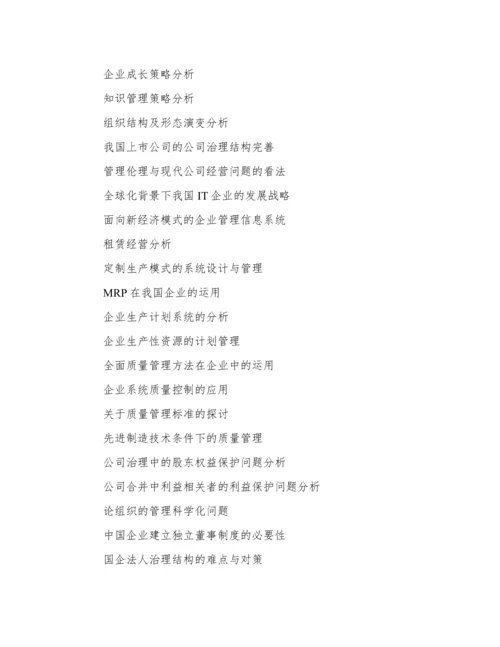 企业成长策略分析

知识管理策略分析

组织结构及形态演变分析

我国上市公司的公司治理结构完善

管理伦理与现代公司经营问题的看法

全球化背景下我国 IT 企业的发展战略

面向新经济模式的企业管理信息系统

租赁经营分析

定制生产模式的系统设计与管理

MRP 在我国企业的运用

企业生产计划系统的分析

企业生产性资源的计划管理

全面质量管理方法在企业中的运用

企业系统质量控制的应用

关于质量管理标准的探讨

先进制造技术条件下的质量管理

公司治理中的股东权益保护问题分析

公司合并中利益相关者的利益保护问题分析

论组织的管理科学化问题

中国企业建立独立董事制度的必要性

国企法人治理结构的难点与对策